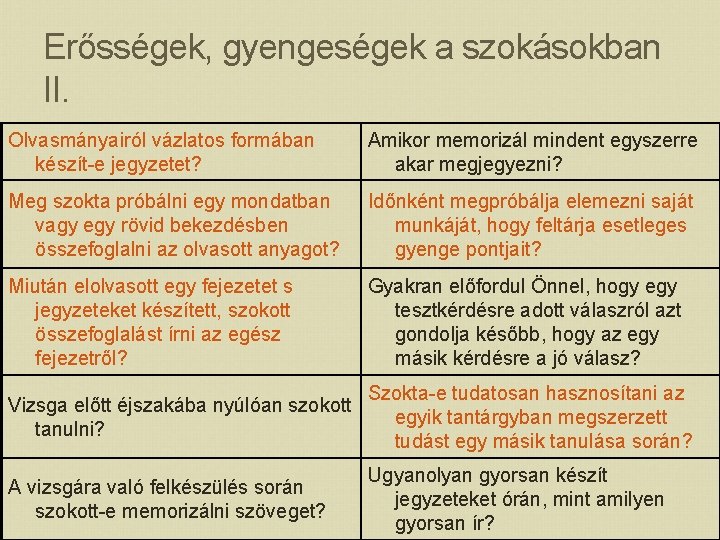 Erősségek, gyengeségek a szokásokban II.

| | |
|---|---|
| Olvasmányairól vázlatos formában készít-e jegyzetet? | Amikor memorizál mindent egyszerre akar megjegyezni? |
| Meg szokta próbálni egy mondatban vagy egy rövid bekezdésben összefoglalni az olvasott anyagot? | Időnként megpróbálja elemezni saját munkáját, hogy feltárja esetleges gyenge pontjait? |
| Miután elolvasott egy fejezetet s jegyzeteket készített, szokott összefoglalást írni az egész fejezetről? | Gyakran előfordul Önnel, hogy egy tesztkérdésre adott válaszról azt gondolja később, hogy az egy másik kérdésre a jó válasz? |
| Vizsga előtt éjszakába nyúlóan szokott tanulni? | Szokta-e tudatosan hasznosítani az egyik tantárgyban megszerzett tudást egy másik tanulása során? |
| A vizsgára való felkészülés során szokott-e memorizálni szöveget? | Ugyanolyan gyorsan készít jegyzeteket órán, mint amilyen gyorsan ír? |